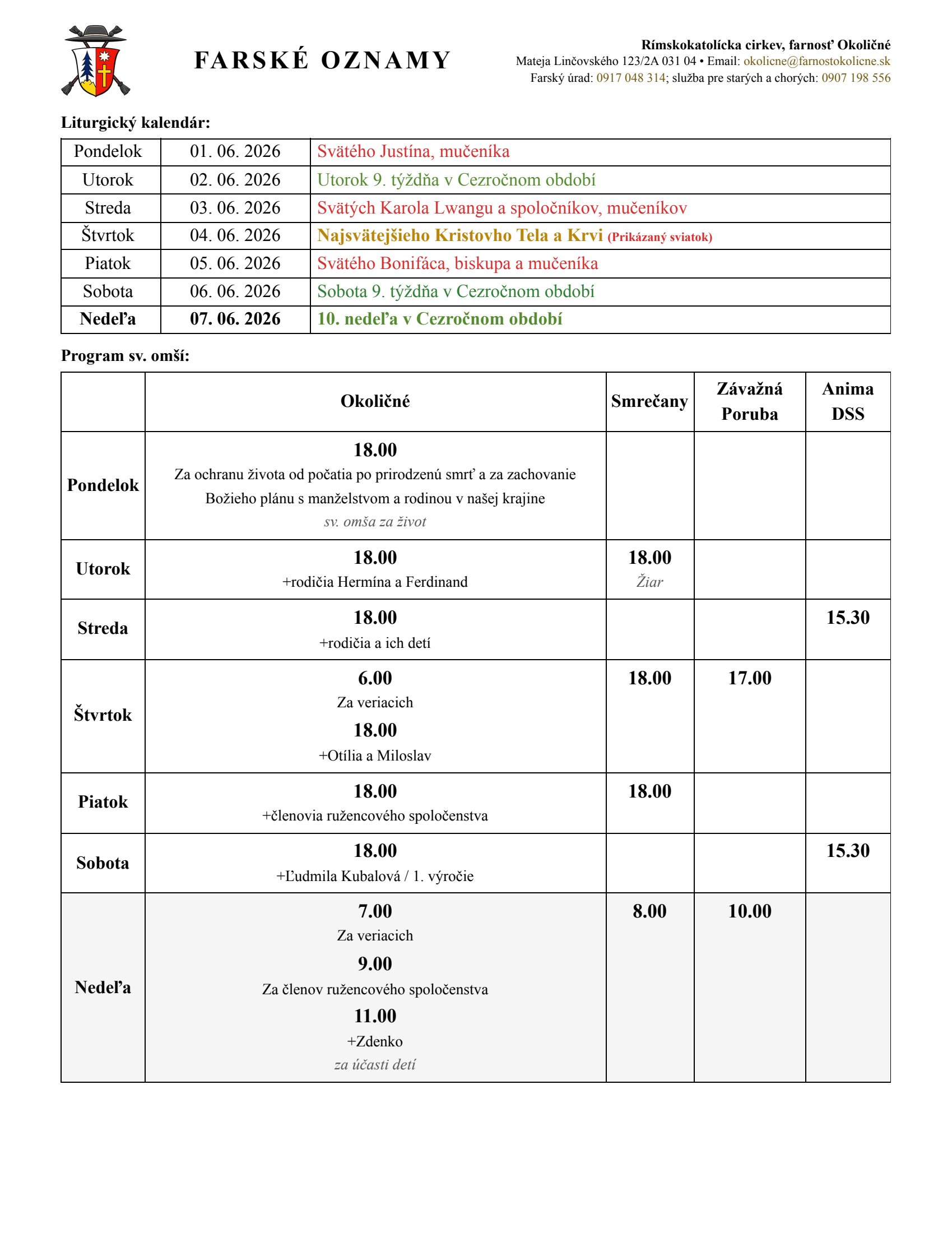 FARSKÉ OZNAMY

Rímskokatolícka cirkev, farnosť Okoličné
Mateja Linčovského 123/2A 031 04 • Email: okolicne@farnostokolicne.sk
Farský úrad: 0917 048 314; služba pre starých a chorých: 0907 198 556

Liturgický kalendár:

| Pondelok | 01. 06. 2026 | Svätého Justína, mučeníka |
|---|---|---|
| Utorok | 02. 06. 2026 | Utorok 9. týždňa v Cezročnom období |
| Streda | 03. 06. 2026 | Svätých Karola Lwangu a spoločníkov, mučeníkov |
| Štvrtok | 04. 06. 2026 | Najsvätejšieho Kristovho Tela a Krvi (Prikázaný sviatok) |
| Piatok | 05. 06. 2026 | Svätého Bonifáca, biskupa a mučeníka |
| Sobota | 06. 06. 2026 | Sobota 9. týždňa v Cezročnom období |
| Nedeľa | 07. 06. 2026 | 10. nedeľa v Cezročnom období |

Program sv. omší:

| | Okoličné | Smrečany | Závažná Poruba | Anima DSS |
|---|---|---|---|---|
| Pondelok | 18.00 Za ochranu života od počatia po prirodzenú smrť a za zachovanie Božieho plánu s manželstvom a rodinou v našej krajine sv. omša za život | | | |
| Utorok | 18.00 +rodičia Hermína a Ferdinand | 18.00 Žiar | | |
| Streda | 18.00 +rodičia a ich detí | | | 15.30 |
| Štvrtok | 6.00 Za veriacich 18.00 +Otília a Miloslav | 18.00 | 17.00 | |
| Piatok | 18.00 +členovia ružencového spoločenstva | 18.00 | | |
| Sobota | 18.00 +Ľudmila Kubalová / 1. výročie | | | 15.30 |
| Nedeľa | 7.00 Za veriacich 9.00 Za členov ružencového spoločenstva 11.00 +Zdenko za účasti detí | 8.00 | 10.00 | |